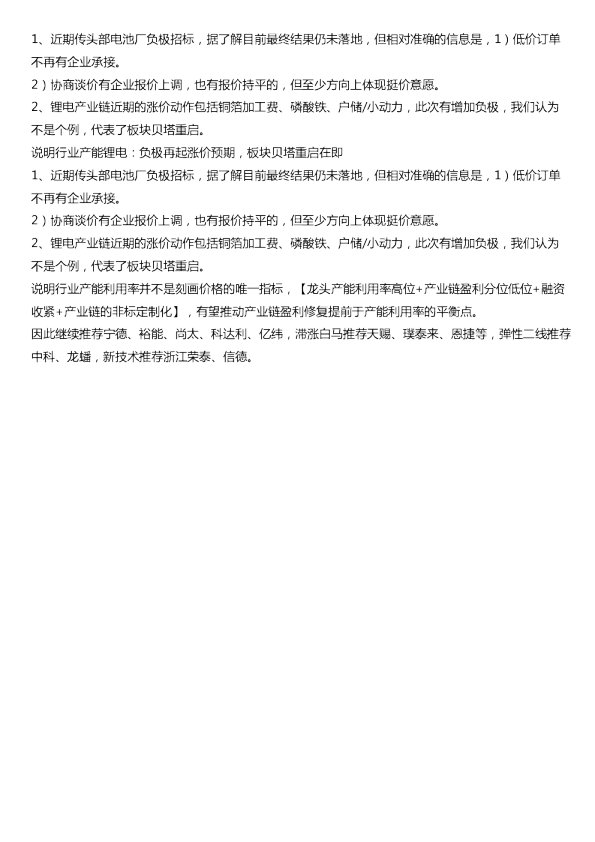 1、近期传头部电池厂负极招标，据了解目前最终结果仍未落地，但相对准确的信息是，1）低价订单不再有企业承接。

2）协商谈价有企业报价上调，也有报价持平的，但至少方向上体现挺价意愿。

2、锂电产业链近期的涨价动作包括铜箔加工费、磷酸铁、户储/小动力，此次有增加负极，我们认为不是个例，代表了板块贝塔重启。

说明行业产能锂电：负极再起涨价预期，板块贝塔重启在即

1、近期传头部电池厂负极招标，据了解目前最终结果仍未落地，但相对准确的信息是，1）低价订单不再有企业承接。

2）协商谈价有企业报价上调，也有报价持平的，但至少方向上体现挺价意愿。

2、锂电产业链近期的涨价动作包括铜箔加工费、磷酸铁、户储/小动力，此次有增加负极，我们认为不是个例，代表了板块贝塔重启。

说明行业产能利用率并不是刻画价格的唯一指标，【龙头产能利用率高位+产业链盈利分位低位+融资收紧+产业链的非标定制化】，有望推动产业链盈利修复提前于产能利用率的平衡点。

因此继续推荐宁德、裕能、尚太、科达利、亿纬，滞涨白马推荐天赐、璞泰来、恩捷等，弹性二线推荐中科、龙蟠，新技术推荐浙江荣泰、信德。